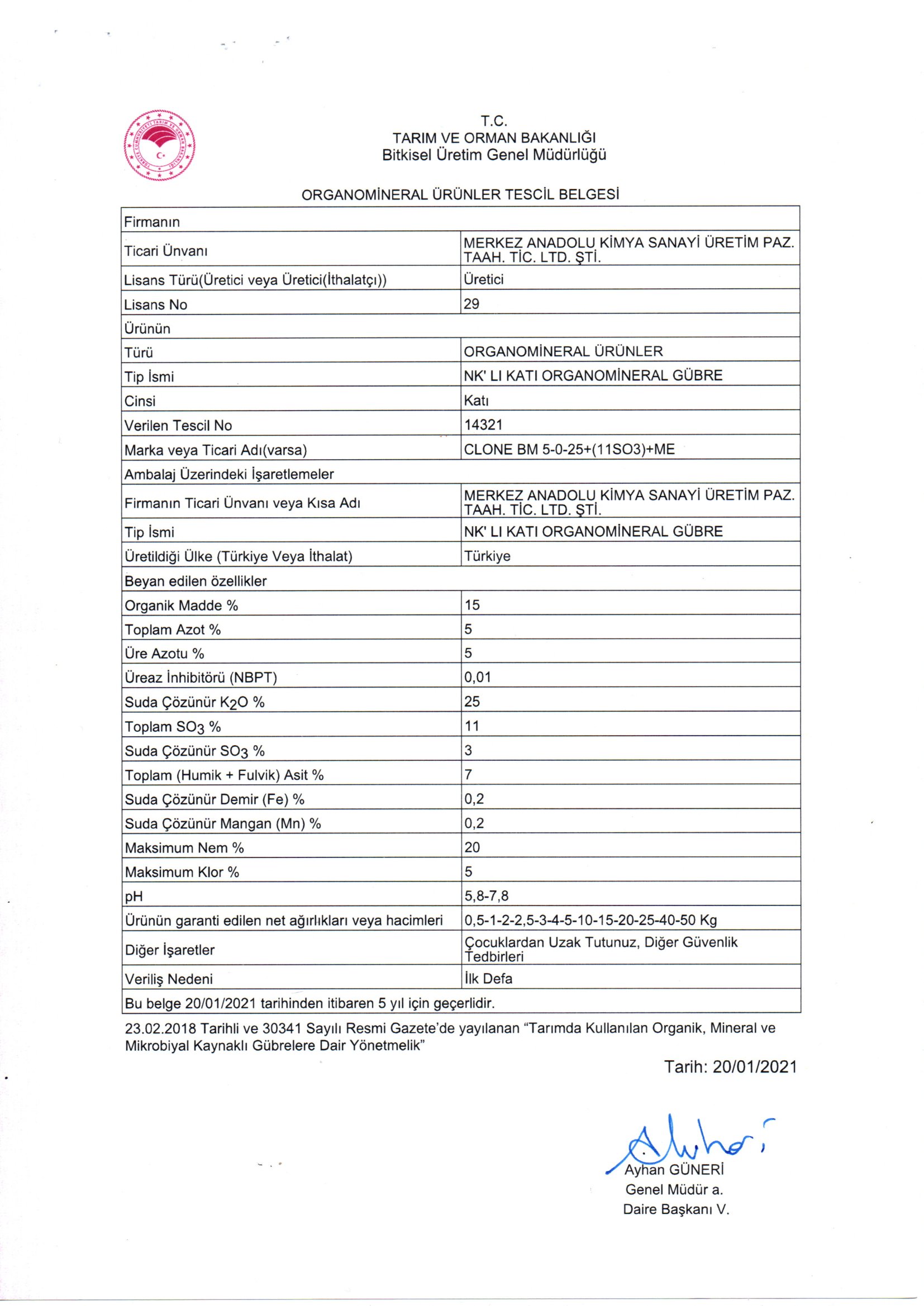 T.C.
TARIM VE ORMAN BAKANLIĞI
Bitkisel Üretim Genel Müdürlüğü

ORGANOMİNERAL ÜRÜNLER TESCİL BELGESİ

| Firmanın | |
|---|---|
| Ticari Ünvanı | MERKEZ ANADOLU KİMYA SANAYİ ÜRETİM PAZ. TAAH. TİC. LTD. ŞTİ. |
| Lisans Türü(Üretici veya Üretici(İthalatçı)) | Üretici |
| Lisans No | 29 |
| Ürünün | |
| Türü | ORGANOMİNERAL ÜRÜNLER |
| Tip İsmi | NK' LI KATI ORGANOMİNERAL GÜBRE |
| Cinsi | Katı |
| Verilen Tescil No | 14321 |
| Marka veya Ticari Adı(varsa) | CLONE BM 5-0-25+(11SO3)+ME |
| Ambalaj Üzerindeki İşaretlemeler | |
| Firmanın Ticari Ünvanı veya Kısa Adı | MERKEZ ANADOLU KİMYA SANAYİ ÜRETİM PAZ. TAAH. TİC. LTD. ŞTİ. |
| Tip İsmi | NK' LI KATI ORGANOMİNERAL GÜBRE |
| Üretildiği Ülke (Türkiye Veya İthalat) | Türkiye |
| Beyan edilen özellikler | |
| Organik Madde % | 15 |
| Toplam Azot % | 5 |
| Üre Azotu % | 5 |
| Üreaz İnhibitörü (NBPT) | 0,01 |
| Suda Çözünür $K_2O$ % | 25 |
| Toplam $SO_3$ % | 11 |
| Suda Çözünür $SO_3$ % | 3 |
| Toplam (Humik + Fulvik) Asit % | 7 |
| Suda Çözünür Demir (Fe) % | 0,2 |
| Suda Çözünür Mangan (Mn) % | 0,2 |
| Maksimum Nem % | 20 |
| Maksimum Klor % | 5 |
| pH | 5,8-7,8 |
| Ürünün garanti edilen net ağırlıkları veya hacimleri | 0,5-1-2-2,5-3-4-5-10-15-20-25-40-50 Kg |
| Diğer İşaretler | Çocuklardan Uzak Tutunuz, Diğer Güvenlik Tedbirleri |
| Veriliş Nedeni | İlk Defa |
| Bu belge 20/01/2021 tarihinden itibaren 5 yıl için geçerlidir. | |

23.02.2018 Tarihli ve 30341 Sayılı Resmi Gazete'de yayılanan "Tarımda Kullanılan Organik, Mineral ve Mikrobiyal Kaynaklı Gübrelere Dair Yönetmelik"

Tarih: 20/01/2021

Ayhan GÜNERİ
Genel Müdür a.
Daire Başkanı V.